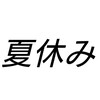 夏休み